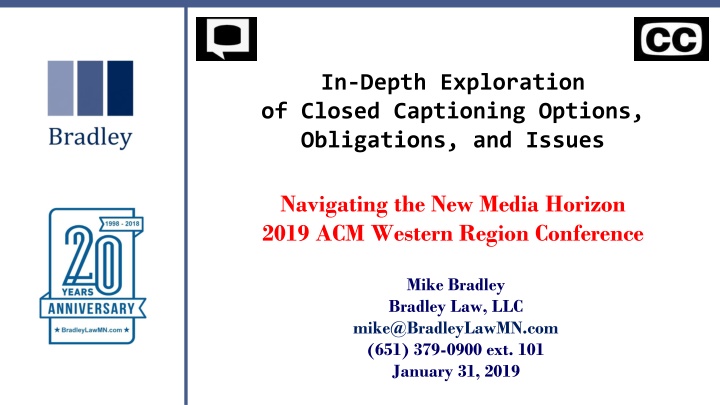 Bradley

1998 - 2018
20
YEARS
ANNIVERSARY
★ BradleyLawMN.com ★

CC

In-Depth Exploration of Closed Captioning Options, Obligations, and Issues

Navigating the New Media Horizon
2019 ACM Western Region Conference

Mike Bradley
Bradley Law, LLC
mike@BradleyLawMN.com
(651) 379-0900 ext. 101
January 31, 2019